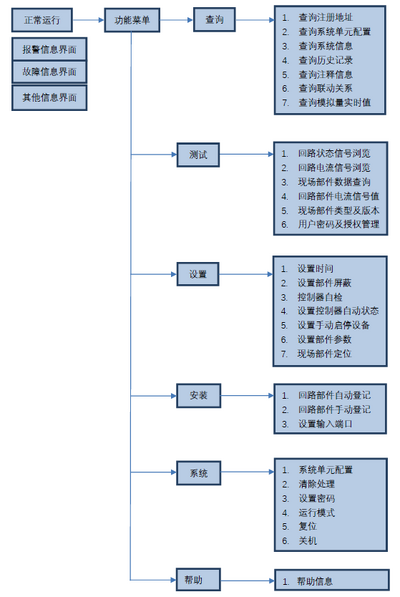 正常运行

报警信息界面

故障信息界面

其他信息界面

功能菜单

查询

1. 查询注册地址
2. 查询系统单元配置
3. 查询系统信息
4. 查询历史记录
5. 查询注释信息
6. 查询联动关系
7. 查询模拟量实时值

测试

1. 回路状态信号浏览
2. 回路电流信号浏览
3. 现场部件数据查询
4. 回路部件电流信号值
5. 现场部件类型及版本
6. 用户密码及授权管理

设置

1. 设置时间
2. 设置部件屏蔽
3. 控制器自检
4. 设置控制器自动状态
5. 设置手动启停设备
6. 设置部件参数
7. 现场部件定位

安装

1. 回路部件自动登记
2. 回路部件手动登记
3. 设置输入端口

系统

1. 系统单元配置
2. 清除处理
3. 设置密码
4. 运行模式
5. 复位
6. 关机

帮助

1. 帮助信息